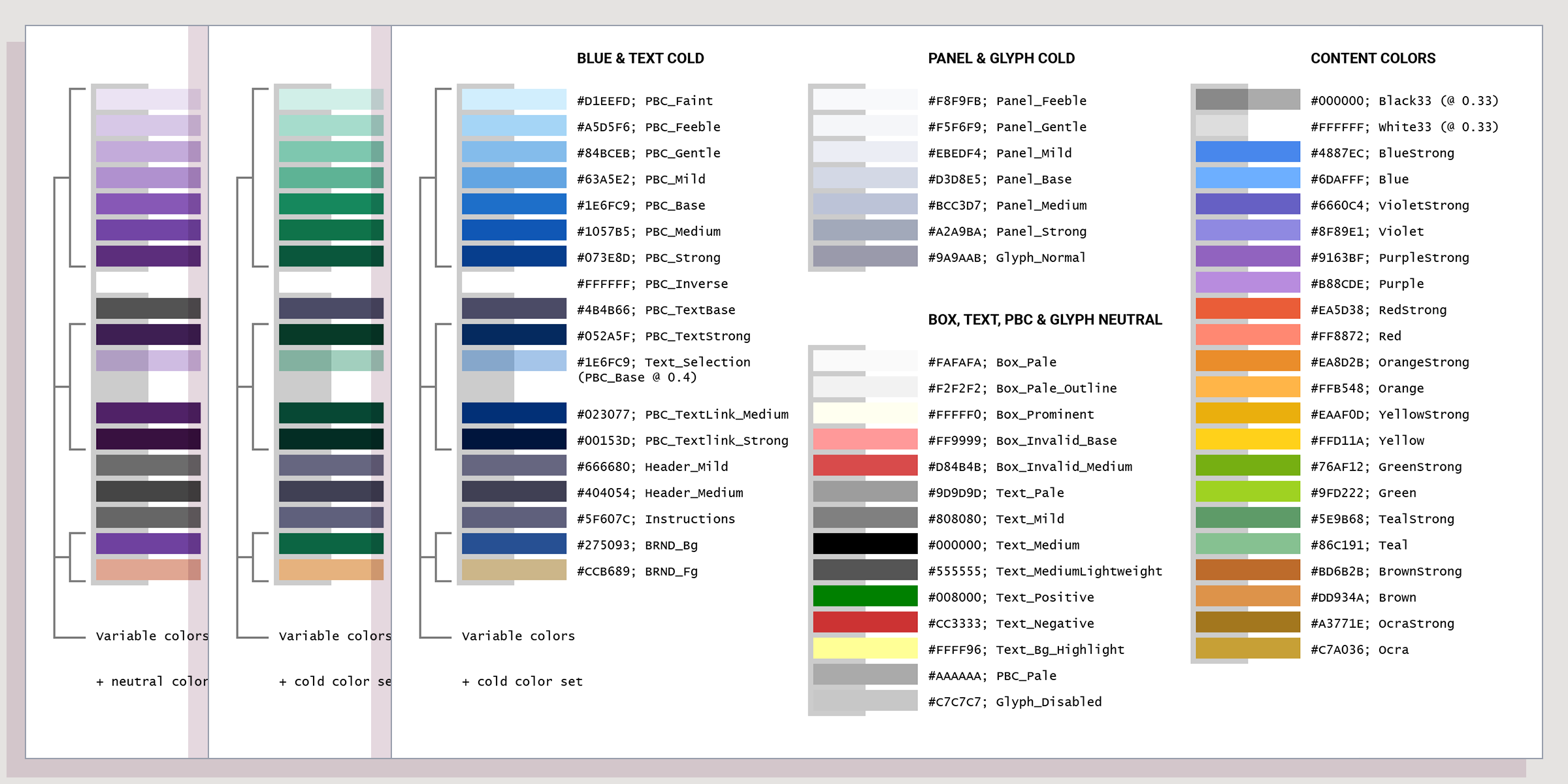 Variable colors

+ neutral color

Variable colors

+ cold color se

BLUE & TEXT COLD

#D1EEFD; PBC_Faint
#A5D5F6; PBC_Feeble
#84BCEB; PBC_Gentle
#63A5E2; PBC_Mild
#1E6FC9; PBC_Base
#1057B5; PBC_Medium
#073E8D; PBC_Strong
#FFFFFF; PBC_Inverse
#4B4B66; PBC_TextBase
#052A5F; PBC_TextStrong
#1E6FC9; Text_Selection (PBC_Base @ 0.4)
#023077; PBC_TextLink_Medium
#00153D; PBC_Textlink_Strong
#666680; Header_Mild
#404054; Header_Medium
#5F607C; Instructions
#275093; BRND_Bg
#CCB689; BRND_Fg

Variable colors

+ cold color set

PANEL & GLYPH COLD

#F8F9FB; Panel_Feeble
#F5F6F9; Panel_Gentle
#EBEDF4; Panel_Mild
#D3D8E5; Panel_Base
#BCC3D7; Panel_Medium
#A2A9BA; Panel_Strong
#9A9AAB; Glyph_Normal

BOX, TEXT, PBC & GLYPH NEUTRAL

#FAFAFA; Box_Pale
#F2F2F2; Box_Pale_Outline
#FFFFF0; Box_Prominent
#FF9999; Box_Invalid_Base
#D84B4B; Box_Invalid_Medium
#9D9D9D; Text_Pale
#808080; Text_Mild
#000000; Text_Medium
#555555; Text_MediumLightweight
#008000; Text_Positive
#CC3333; Text_Negative
#FFFF96; Text_Bg_Highlight
#AAAAAA; PBC_Pale
#C7C7C7; Glyph_Disabled

CONTENT COLORS

#000000; Black33 (@ 0.33)
#FFFFFF; White33 (@ 0.33)
#4887EC; BlueStrong
#6DAFFF; Blue
#6660C4; VioletStrong
#8F89E1; Violet
#9163BF; PurpleStrong
#B88CDE; Purple
#EA5D38; RedStrong
#FF8872; Red
#EA8D2B; OrangeStrong
#FFB548; Orange
#EAAF0D; YellowStrong
#FFD11A; Yellow
#76AF12; GreenStrong
#9FD222; Green
#5E9B68; TealStrong
#86C191; Teal
#BD6B2B; BrownStrong
#DD934A; Brown
#A3771E; OcraStrong
#C7A036; Ocra